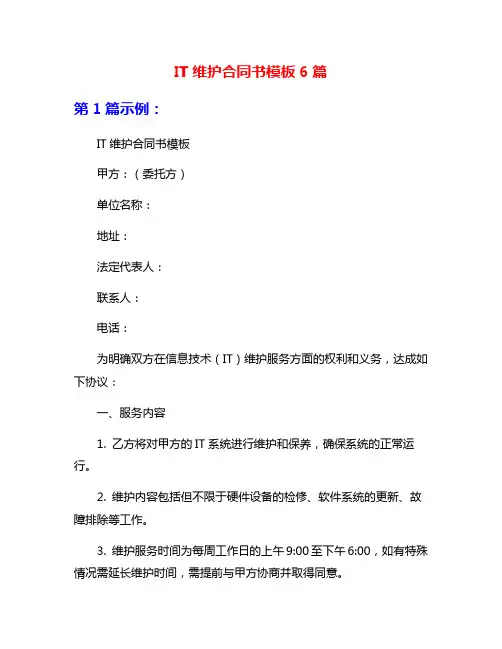 IT 维护合同书模板 6 篇

第 1 篇示例：

IT 维护合同书模板

甲方：（委托方）

单位名称：

地址：

法定代表人：

联系人：

电话：

为明确双方在信息技术（IT）维护服务方面的权利和义务，达成如下协议：

一、服务内容

1. 乙方将对甲方的 IT 系统进行维护和保养，确保系统的正常运行。

2. 维护内容包括但不限于硬件设备的检修、软件系统的更新、故障排除等工作。

3. 维护服务时间为每周工作日的上午 9:00 至下午 6:00，如有特殊情况需延长维护时间，需提前与甲方协商并取得同意。